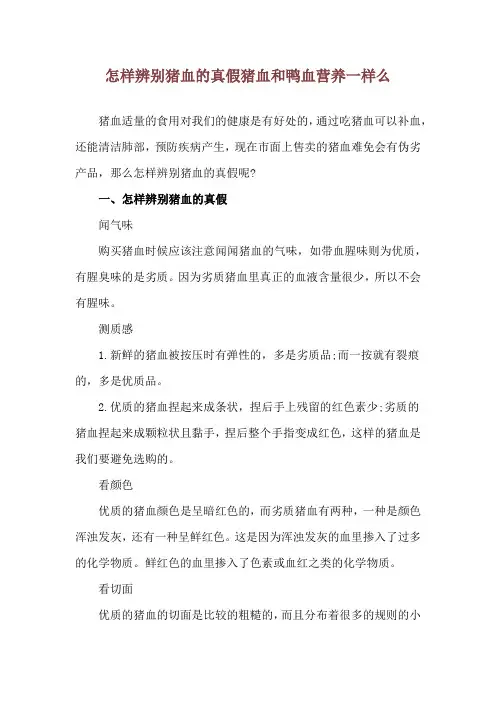 怎样辨别猪血的真假猪血和鸭血营养一样么

猪血适量的食用对我们的健康是有好处的，通过吃猪血可以补血，还能清洁肺部，预防疾病产生，现在市面上售卖的猪血难免会有伪劣产品，那么怎样辨别猪血的真假呢？

一、怎样辨别猪血的真假

闻气味

购买猪血时候应该注意闻闻猪血的气味，如带血腥味则为优质，有腥臭味的是劣质。因为劣质猪血里真正的血液含量很少，所以不会有腥味。

测质感

1.新鲜的猪血被按压时有弹性的，多是劣质品;而一按就有裂痕的，多是优质品。

2.优质的猪血捏起来成条状，捏后手上残留的红色素少;劣质的猪血捏起来成颗粒状且黏手，捏后整个手指变成红色，这样的猪血是我们要避免选购的。

看颜色

优质的猪血颜色是呈暗红色的，而劣质猪血有两种，一种是颜色浑浊发灰，还有一种呈鲜红色。这是因为浑浊发灰的血里掺入了过多的化学物质。鲜红色的血里掺入了色素或血红之类的化学物质。

看切面

优质的猪血的切面是比较的粗糙的，而且分布着很多的规则的小